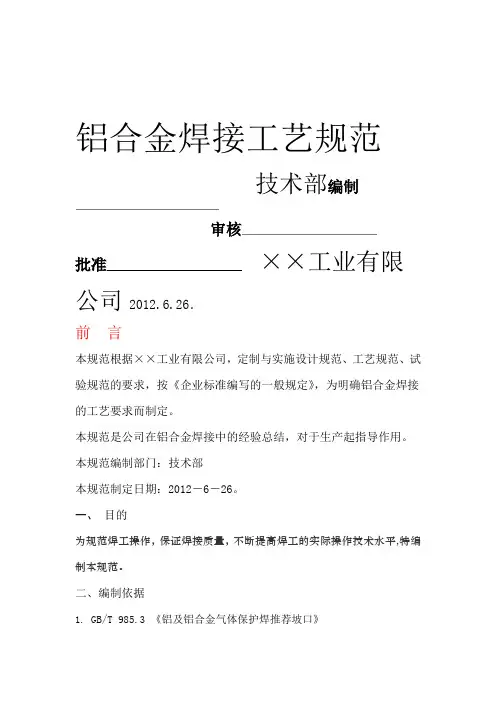 铝合金焊接工艺规范

技术部编制

审核

批准 ××工业有限公司 2012.6.26.

前　言

本规范根据××工业有限公司，定制与实施设计规范、工艺规范、试验规范的要求，按《企业标准编写的一般规定》，为明确铝合金焊接的工艺要求而制定。

本规范是公司在铝合金焊接中的经验总结，对于生产起指导作用。

本规范编制部门：技术部

本规范制定日期：2012－6－26。

一、 目的

为规范焊工操作，保证焊接质量，不断提高焊工的实际操作技术水平，特编制本规范。

二、编制依据

1. GB/T 985.3 《铝及铝合金气体保护焊推荐坡口》